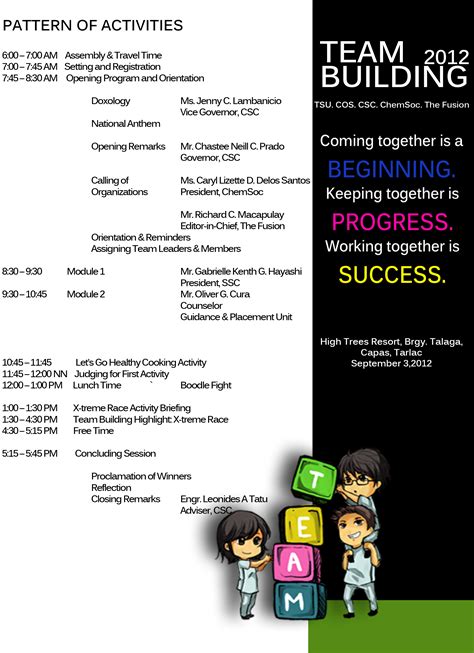 PATTERN OF ACTIVITIES

6:00 – 7:00 AM Assembly & Travel Time
7:00 – 7:45 AM Setting and Registration
7:45 – 8:30 AM Opening Program and Orientation

Doxology Ms. Jenny C. Lambanicio Vice Governor, CSC
National Anthem
Opening Remarks Mr. Chastee Neill C. Prado Governor, CSC
Calling of Organizations Ms. Caryl Lizette D. Delos Santos President, ChemSoc
Mr. Richard C. Macapulay Editor-in-Chief, The Fusion
Orientation & Reminders
Assigning Team Leaders & Members

8:30 – 9:30 Module 1 Mr. Gabrielle Kenth G. Hayashi President, SSC
9:30 – 10:45 Module 2 Mr. Oliver G. Cura Counselor Guidance & Placement Unit

10:45 – 11:45 Let's Go Healthy Cooking Activity
11:45 – 12:00 NN Judging for First Activity
12:00 – 1:00 PM Lunch Time ` Boodle Fight

1:00 – 1:30 PM X-treme Race Activity Briefing
1:30 – 4:30 PM Team Building Highlight: X-treme Race
4:30 – 5:15 PM Free Time

5:15 – 5:45 PM Concluding Session

Proclamation of Winners
Reflection
Closing Remarks Engr. Leonides A Tatu Adviser, CSC

TEAM BUILDING 2012
TSU. COS. CSC. ChemSoc. The Fusion

Coming together is a BEGINNING. Keeping together is PROGRESS. Working together is SUCCESS.

High Trees Resort, Brgy. Talaga, Capas, Tarlac
September 3,2012

T
E
A
M